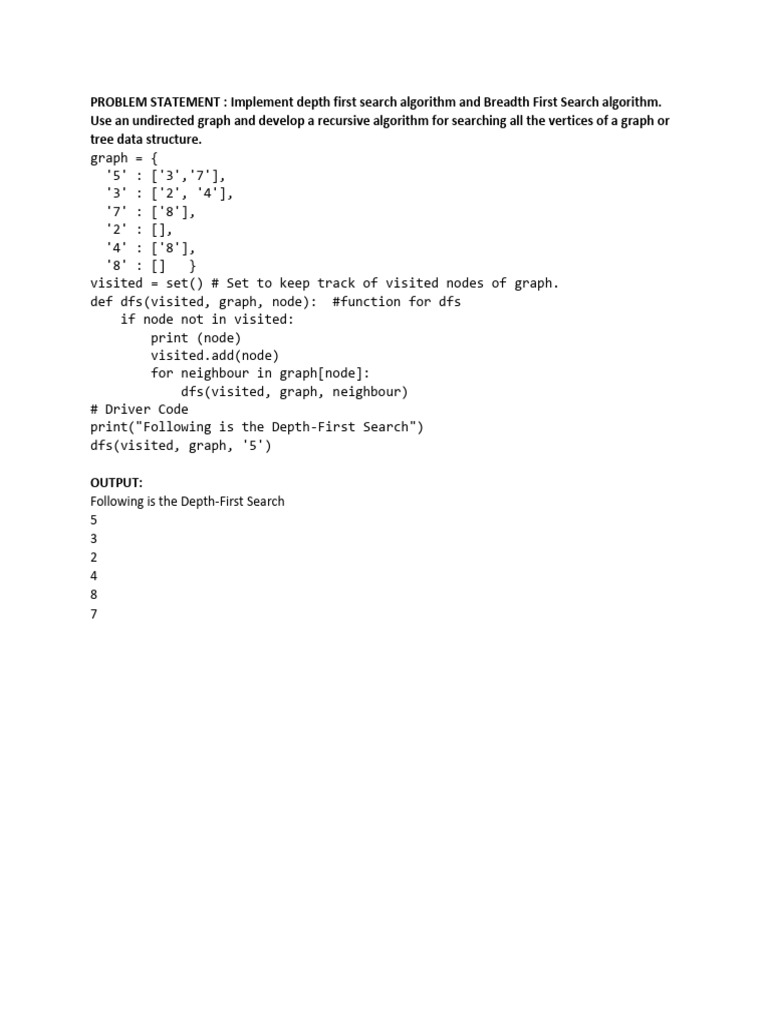 PROBLEM STATEMENT : Implement depth first search algorithm and Breadth First Search algorithm. Use an undirected graph and develop a recursive algorithm for searching all the vertices of a graph or tree data structure.

graph = {
  '5' : ['3','7'],
  '3' : ['2', '4'],
  '7' : ['8'],
  '2' : [],
  '4' : ['8'],
  '8' : []   }
visited = set() # Set to keep track of visited nodes of graph.
def dfs(visited, graph, node):  #function for dfs
    if node not in visited:
        print (node)
        visited.add(node)
        for neighbour in graph[node]:
            dfs(visited, graph, neighbour)
# Driver Code
print("Following is the Depth-First Search")
dfs(visited, graph, '5')

OUTPUT:
Following is the Depth-First Search
5
3
2
4
8
7